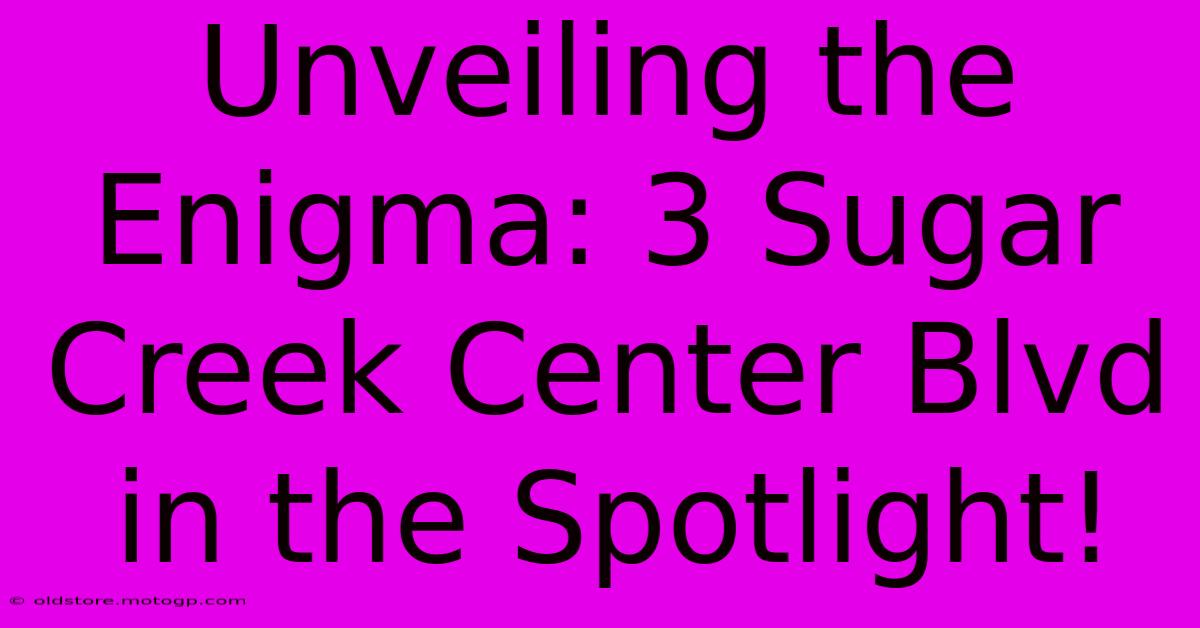 Unveiling the Enigma: 3 Sugar Creek Center Blvd in the Spotlight!

© oldstore.motogp.com